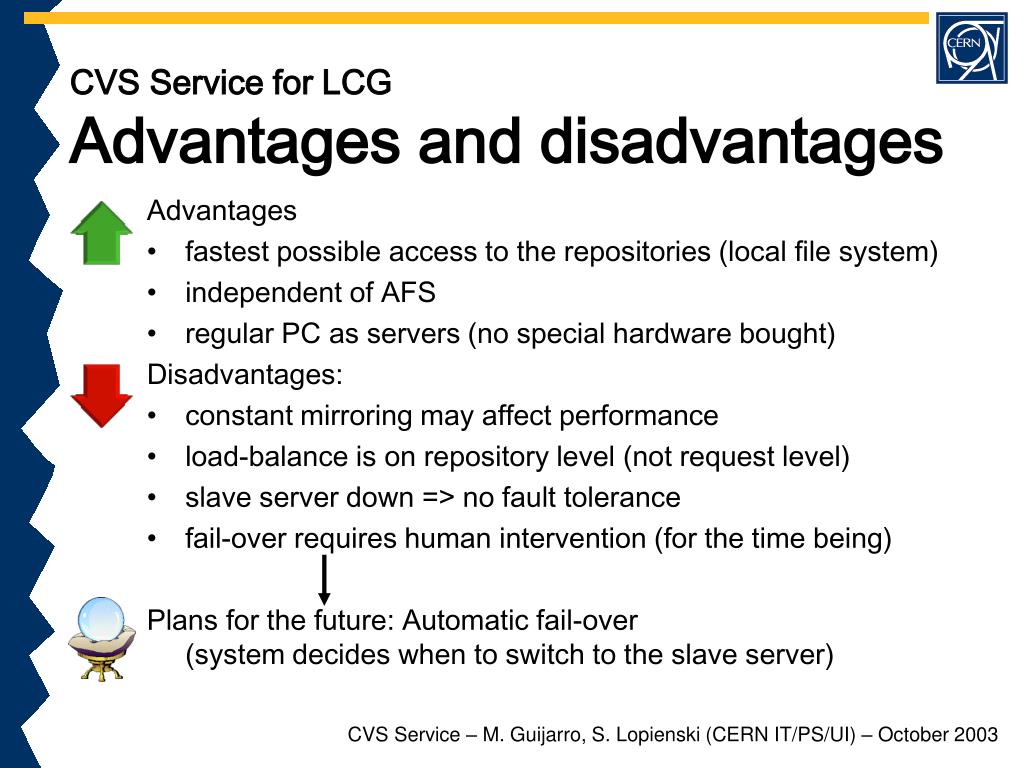 CERN

CVS Service for LCG
Advantages and disadvantages

Advantages
• fastest possible access to the repositories (local file system)
• independent of AFS
• regular PC as servers (no special hardware bought)

Disadvantages:
• constant mirroring may affect performance
• load-balance is on repository level (not request level)
• slave server down => no fault tolerance
• fail-over requires human intervention (for the time being)

Plans for the future: Automatic fail-over
(system decides when to switch to the slave server)

CVS Service – M. Guijarro, S. Lopienski (CERN IT/PS/UI) – October 2003